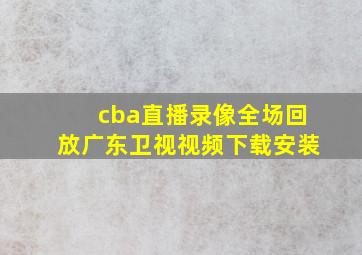 cba直播录像全场回放广东卫视视频下载安装